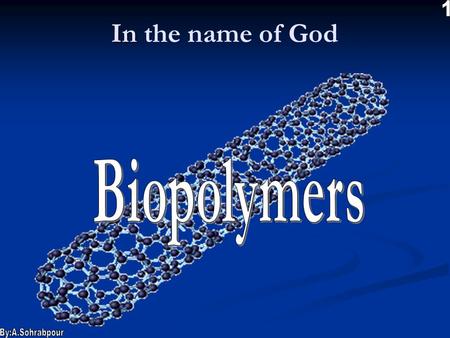 1

In the name of God

Biopolymers

By:A.Sohrabpour